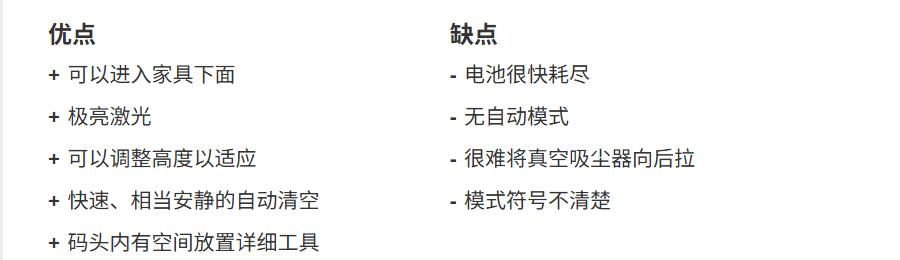 优点

+ 可以进入家具下面

+ 极亮激光

+ 可以调整高度以适应

+ 快速、相当安静的自动清空

+ 码头内有空间放置详细工具

缺点

- 电池很快耗尽

- 无自动模式

- 很难将真空吸尘器向后拉

- 模式符号不清楚